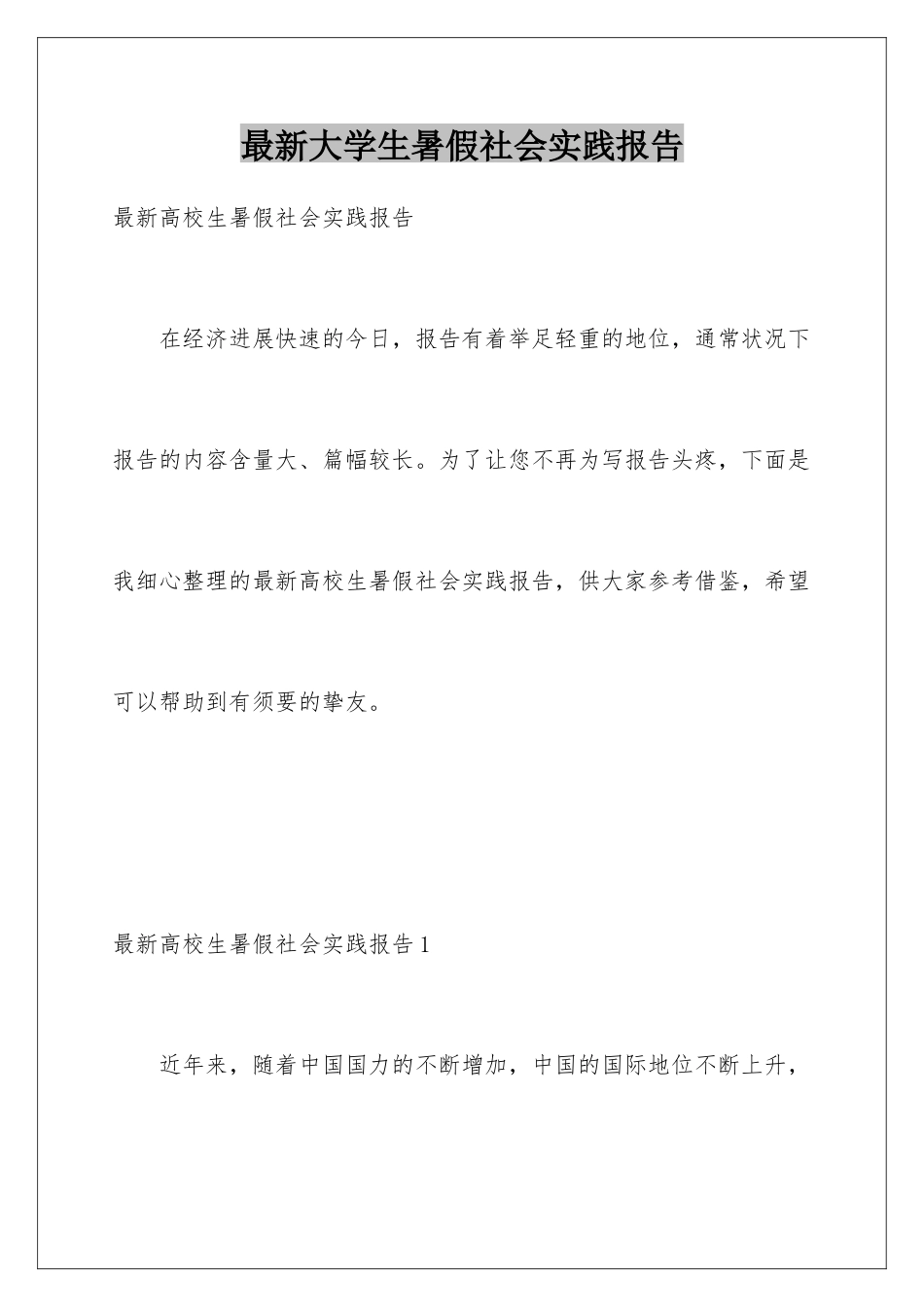 最新大学生暑假社会实践报告

最新高校生暑假社会实践报告

在经济进展快速的今日，报告有着举足轻重的地位，通常状况下报告的内容含量大、篇幅较长。为了让您不再为写报告头疼，下面是我细心整理的最新高校生暑假社会实践报告，供大家参考借鉴，希望可以帮助到有须要的挚友。

最新高校生暑假社会实践报告1

近年来，随着中国国力的不断增加，中国的国际地位不断上升，